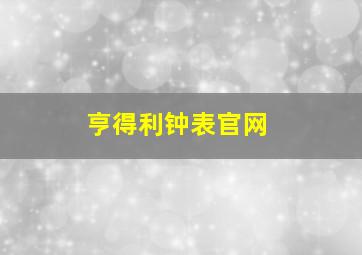 亨得利钟表官网